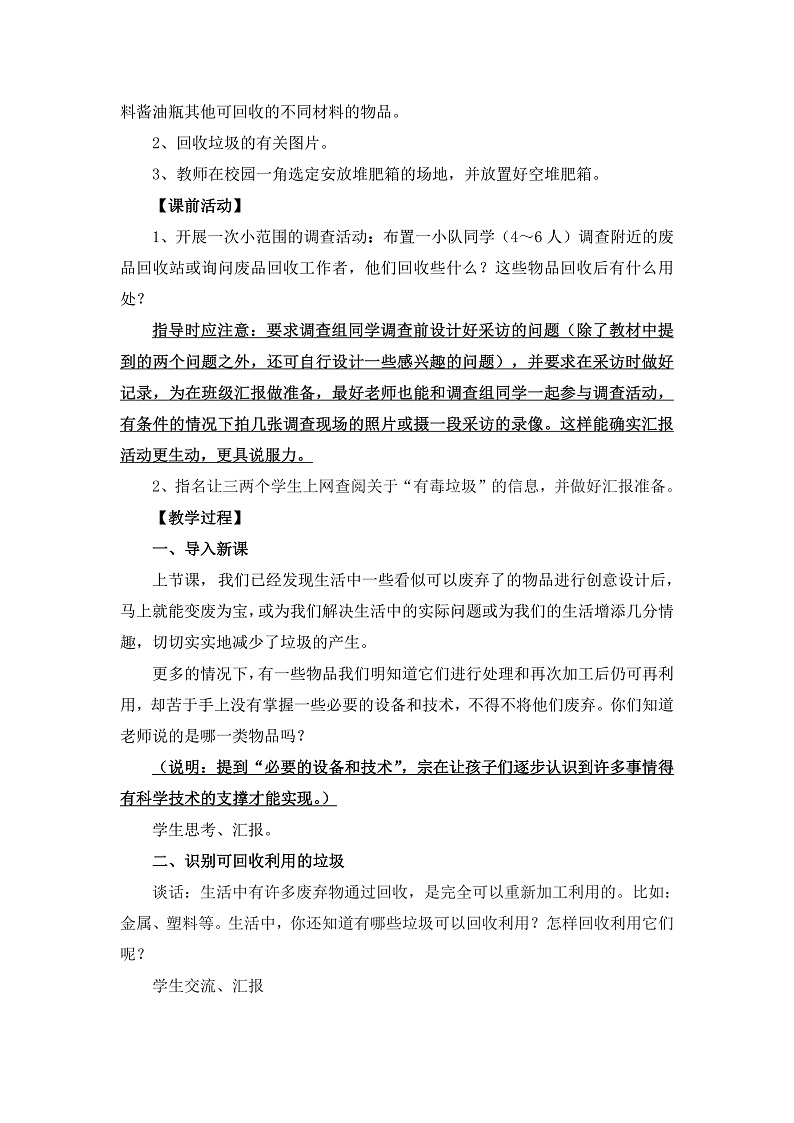 料酱油瓶其他可回收的不同材料的物品。

2、回收垃圾的有关图片。

3、教师在校园一角选定安放堆肥箱的场地，并放置好空堆肥箱。

【课前活动】

1、开展一次小范围的调查活动：布置一小队同学（4～6人）调查附近的废品回收站或询问废品回收工作者，他们回收些什么？这些物品回收后有什么用处？

指导时应注意：要求调查组同学调查前设计好采访的问题（除了教材中提到的两个问题之外，还可自行设计一些感兴趣的问题），并要求在采访时做好记录，为在班级汇报做准备，最好老师也能和调查组同学一起参与调查活动，有条件的情况下拍几张调查现场的照片或摄一段采访的录像。这样能确实汇报活动更生动，更具说服力。

2、指名让三两个学生上网查阅关于“有毒垃圾”的信息，并做好汇报准备。

【教学过程】

一、导入新课

上节课，我们已经发现生活中一些看似可以废弃了的物品进行创意设计后，马上就能变废为宝，或为我们解决生活中的实际问题或为我们的生活增添几分情趣，切切实实地减少了垃圾的产生。

更多的情况下，有一些物品我们明知道它们进行处理和再次加工后仍可再利用，却苦于手上没有掌握一些必要的设备和技术，不得不将他们废弃。你们知道老师说的是哪一类物品吗？

（说明：提到“必要的设备和技术”，宗在让孩子们逐步认识到许多事情得有科学技术的支撑才能实现。）

学生思考、汇报。

二、识别可回收利用的垃圾

谈话：生活中有许多废弃物通过回收，是完全可以重新加工利用的。比如：金属、塑料等。生活中，你还知道有哪些垃圾可以回收利用？怎样回收利用它们呢？

学生交流、汇报